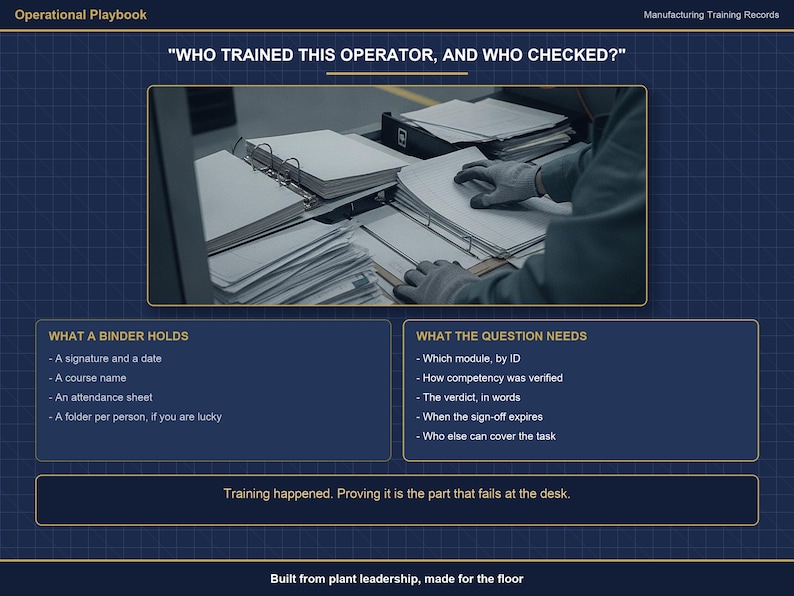 Operational Playbook

Manufacturing Training Records

"WHO TRAINED THIS OPERATOR, AND WHO CHECKED?"

WHAT A BINDER HOLDS

- A signature and a date
- A course name
- An attendance sheet
- A folder per person, if you are lucky

WHAT THE QUESTION NEEDS

- Which module, by ID
- How competency was verified
- The verdict, in words
- When the sign-off expires
- Who else can cover the task

Training happened. Proving it is the part that fails at the desk.

Built from plant leadership, made for the floor